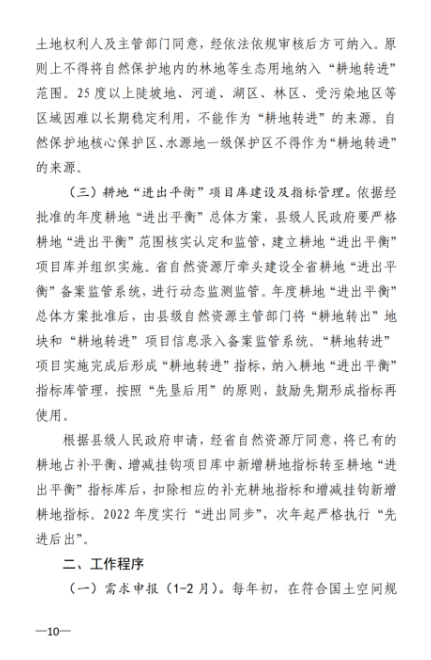 土地权利人及主管部门同意，经依法依规审核后方可纳入。原则上不得将自然保护地内的林地等生态用地纳入“耕地转进”范围。25度以上陡坡地、河道、湖区、林区、受污染地区等区域因难以长期稳定利用，不能作为“耕地转进”的来源。自然保护地核心保护区、水源地一级保护区不得作为“耕地转进”的来源。

（三）耕地“进出平衡”项目库建设及指标管理。依据经批准的年度耕地“进出平衡”总体方案，县级人民政府要严格耕地“进出平衡”范围核实认定和监管，建立耕地“进出平衡”项目库并组织实施。省自然资源厅牵头建设全省耕地“进出平衡”备案监管系统，进行动态监测监管。年度耕地“进出平衡”总体方案批准后，由县级自然资源主管部门将“耕地转出”地块和“耕地转进”项目信息录入备案监管系统。“耕地转进”项目实施完成后形成“耕地转进”指标，纳入耕地“进出平衡”指标库管理，按照“先垦后用”的原则，鼓励先期形成指标再使用。

根据县级人民政府申请，经省自然资源厅同意，将已有的耕地占补平衡、增减挂钩项目库中新增耕地指标转至耕地“进出平衡”指标库后，扣除相应的补充耕地指标和增减挂钩新增耕地指标。2022年度实行“进出同步”，次年起严格执行“先进后出”。

二、工作程序

（一）需求申报（1-2月）。每年初，在符合国土空间规

—10—